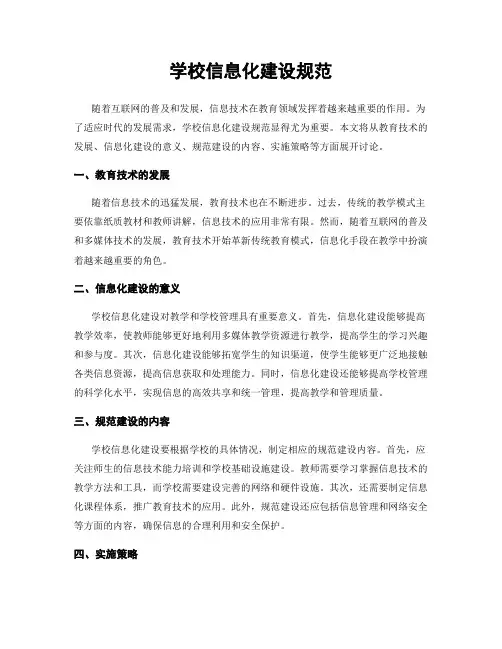 学校信息化建设规范

随着互联网的普及和发展，信息技术在教育领域发挥着越来越重要的作用。为了适应时代的发展需求，学校信息化建设规范显得尤为重要。本文将从教育技术的发展、信息化建设的意义、规范建设的内容、实施策略等方面展开讨论。

一、教育技术的发展

随着信息技术的迅猛发展，教育技术也在不断进步。过去，传统的教学模式主要依靠纸质教材和教师讲解，信息技术的应用非常有限。然而，随着互联网的普及和多媒体技术的发展，教育技术开始革新传统教育模式，信息化手段在教学中扮演着越来越重要的角色。

二、信息化建设的意义

学校信息化建设对教学和学校管理具有重要意义。首先，信息化建设能够提高教学效率，使教师能够更好地利用多媒体教学资源进行教学，提高学生的学习兴趣和参与度。其次，信息化建设能够拓宽学生的知识渠道，使学生能够更广泛地接触各类信息资源，提高信息获取和处理能力。同时，信息化建设还能够提高学校管理的科学化水平，实现信息的高效共享和统一管理，提高教学和管理质量。

三、规范建设的内容

学校信息化建设要根据学校的具体情况，制定相应的规范建设内容。首先，应关注师生的信息技术能力培训和学校基础设施建设。教师需要学习掌握信息技术的教学方法和工具，而学校需要建设完善的网络和硬件设施。其次，还需要制定信息化课程体系，推广教育技术的应用。此外，规范建设还应包括信息管理和网络安全等方面的内容，确保信息的合理利用和安全保护。

四、实施策略